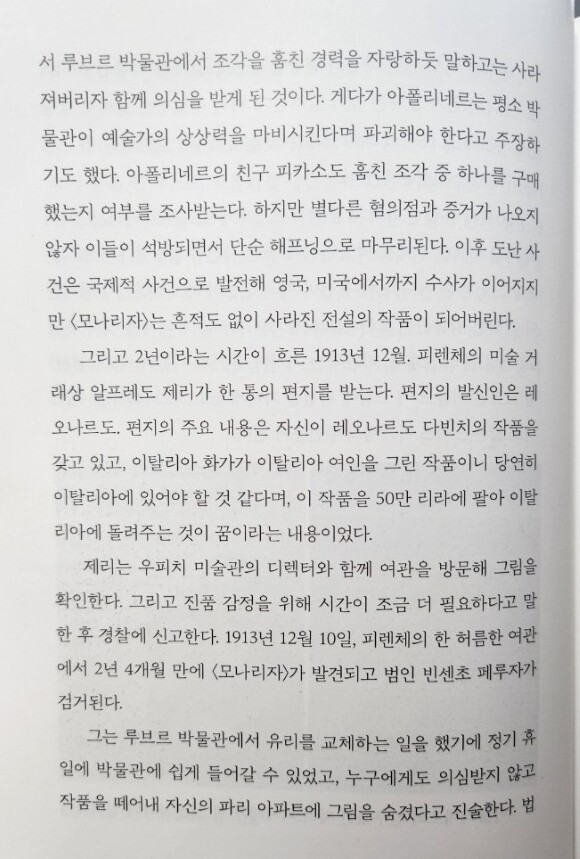 서 루브르 박물관에서 조각을 훔친 경력을 자랑하듯 말하고는 사라져버리자 함께 의심을 받게 된 것이다. 게다가 아폴리네르는 평소 박물관이 예술가의 상상력을 마비시킨다며 파괴해야 한다고 주장하기도 했다. 아폴리네르의 친구 피카소도 훔친 조각 중 하나를 구매했는지 여부를 조사받는다. 하지만 별다른 혐의점과 증거가 나오지 않자 이들이 석방되면서 단순 해프닝으로 마무리된다. 이후 도난 사건은 국제적 사건으로 발전해 영국, 미국에서까지 수사가 이어지지만 〈모나리자〉는 흔적도 없이 사라진 전설의 작품이 되어버린다.

그리고 2년이라는 시간이 흐른 1913년 12월. 피렌체의 미술 거래상 알프레도 제리가 한 통의 편지를 받는다. 편지의 발신인은 레오나르도. 편지의 주요 내용은 자신이 레오나르도 다빈치의 작품을 갖고 있고, 이탈리아 화가가 이탈리아 여인을 그린 작품이니 당연히 이탈리아에 있어야 할 것 같다며, 이 작품을 50만 리라에 팔아 이탈리아에 돌려주는 것이 꿈이라는 내용이었다.

제리는 우피치 미술관의 디렉터와 함께 여관을 방문해 그림을 확인한다. 그리고 진품 감정을 위해 시간이 조금 더 필요하다고 말한 후 경찰에 신고한다. 1913년 12월 10일, 피렌체의 한 허름한 여관에서 2년 4개월 만에 〈모나리자〉가 발견되고 범인 빈센초 페루자가 검거된다.

그는 루브르 박물관에서 유리를 교체하는 일을 했기에 정기 휴일에 박물관에 쉽게 들어갈 수 있었고, 누구에게도 의심받지 않고 작품을 떼어내 자신의 파리 아파트에 그림을 숨겼다고 진술한다. 법